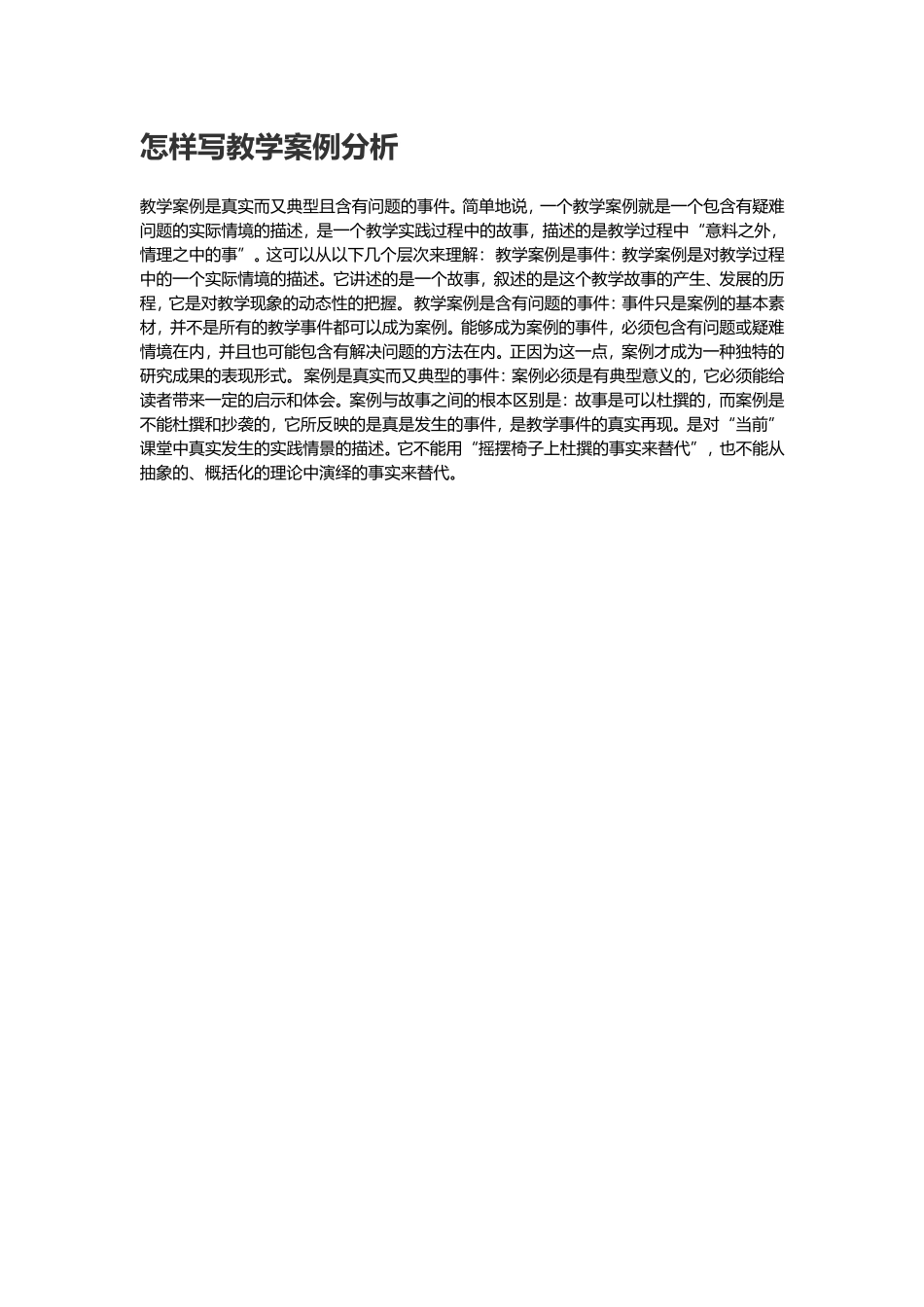 怎样写教学案例分析

教学案例是真实而又典型且含有问题的事件。简单地说，一个教学案例就是一个包含有疑难问题的实际情境的描述，是一个教学实践过程中的故事，描述的是教学过程中“意料之外，情理之中的事”。这可以从以下几个层次来理解：教学案例是事件：教学案例是对教学过程中的一个实际情境的描述。它讲述的是一个故事，叙述的是这个教学故事的产生、发展的历程，它是对教学现象的动态性的把握。教学案例是含有问题的事件：事件只是案例的基本素材，并不是所有的教学事件都可以成为案例。能够成为案例的事件，必须包含有问题或疑难情境在内，并且也可能包含有解决问题的方法在内。正因为这一点，案例才成为一种独特的研究成果的表现形式。案例是真实而又典型的事件：案例必须是有典型意义的，它必须能给读者带来一定的启示和体会。案例与故事之间的根本区别是：故事是可以杜撰的，而案例是不能杜撰和抄袭的，它所反映的是真是发生的事件，是教学事件的真实再现。是对“当前”课堂中真实发生的实践情景的描述。它不能用“摇摆椅子上杜撰的事实来替代”，也不能从抽象的、概括化的理论中演绎的事实来替代。